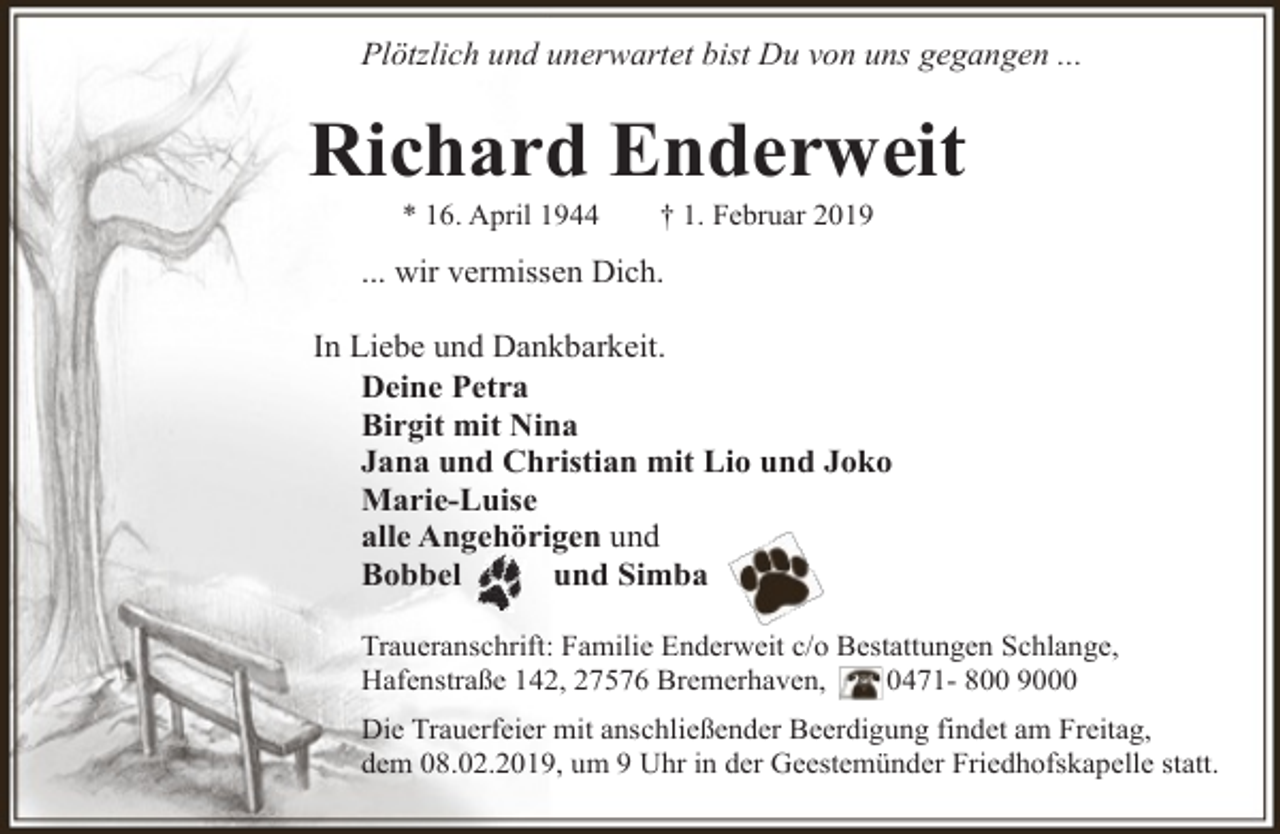 Plötzlich und unerwartet bist Du von uns gegangen ...

Richard Enderweit

* 16. April 1944 † 1. Februar 2019

... wir vermissen Dich.

In Liebe und Dankbarkeit.
Deine Petra
Birgit mit Nina
Jana und Christian mit Lio und Joko
Marie-Luise
alle Angehörigen und
Bobbel und Simba

Traueranschrift: Familie Enderweit c/o Bestattungen Schlange, Hafenstraße 142, 27576 Bremerhaven, 0471- 800 9000

Die Trauerfeier mit anschließender Beerdigung findet am Freitag, dem 08.02.2019, um 9 Uhr in der Geestemünder Friedhofskapelle statt.